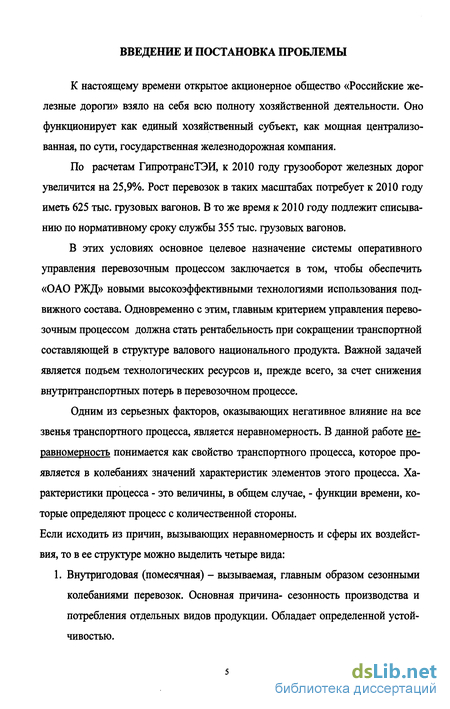 ВВЕДЕНИЕ И ПОСТАНОВКА ПРОБЛЕМЫ

К настоящему времени открытое акционерное общество «Российские железные дороги» взяло на себя всю полноту хозяйственной деятельности. Оно функционирует как единый хозяйственный субъект, как мощная централизованная, по сути, государственная железнодорожная компания.

По расчетам ГипротрансТЭИ, к 2010 году грузооборот железных дорог увеличится на 25,9%. Рост перевозок в таких масштабах потребует к 2010 году иметь 625 тыс. грузовых вагонов. В то же время к 2010 году подлежит списыванию по нормативному сроку службы 355 тыс. грузовых вагонов.

В этих условиях основное целевое назначение системы оперативного управления перевозочным процессом заключается в том, чтобы обеспечить «ОАО РЖД» новыми высокоэффективными технологиями использования подвижного состава. Одновременно с этим, главным критерием управления перевозочным процессом должна стать рентабельность при сокращении транспортной составляющей в структуре валового национального продукта. Важной задачей является подъем технологических ресурсов и, прежде всего, за счет снижения внутритранспортных потерь в перевозочном процессе.

Одним из серьезных факторов, оказывающих негативное влияние на все звенья транспортного процесса, является неравномерность. В данной работе неравномерность понимается как свойство транспортного процесса, которое проявляется в колебаниях значений характеристик элементов этого процесса. Характеристики процесса - это величины, в общем случае, - функции времени, которые определяют процесс с количественной стороны.

Если исходить из причин, вызывающих неравномерность и сферы их воздействия, то в ее структуре можно выделить четыре вида:

1. Внутригодовая (помесячная) – вызываемая, главным образом сезонными колебаниями перевозок. Основная причина- сезонность производства и потребления отдельных видов продукции. Обладает определенной устойчивостью.

5

dsLib.net
библиотека диссертаций